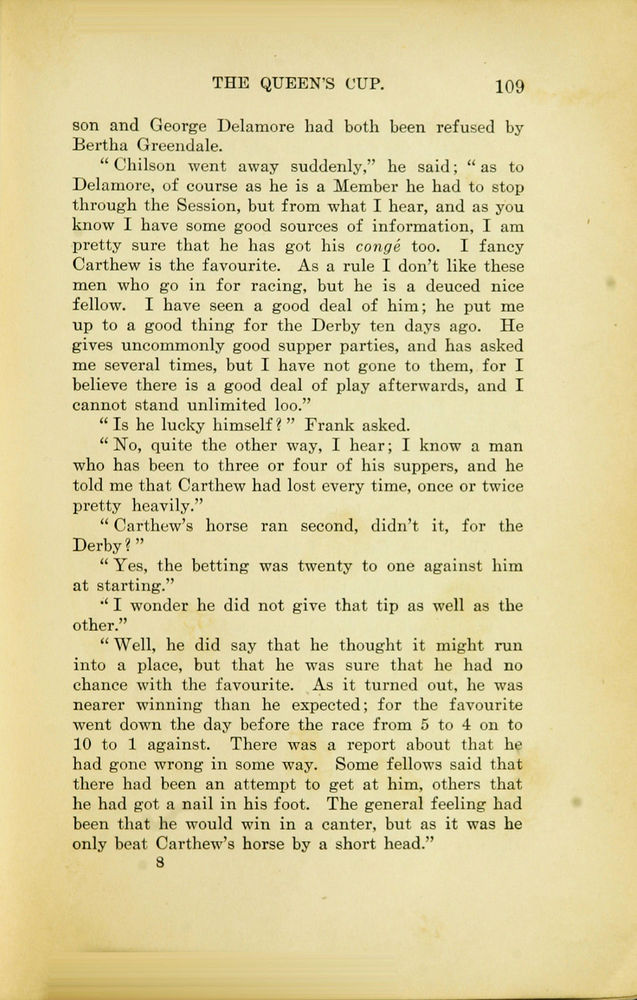 THE QUEEN'S CUP. 109

son and George Delamore had both been refused by Bertha Greendale.

"Chilson went away suddenly," he said; "as to Delamore, of course as he is a Member he had to stop through the Session, but from what I hear, and as you know I have some good sources of information, I am pretty sure that he has got his congé too. I fancy Carthew is the favourite. As a rule I don't like these men who go in for racing, but he is a deuced nice fellow. I have seen a good deal of him; he put me up to a good thing for the Derby ten days ago. He gives uncommonly good supper parties, and has asked me several times, but I have not gone to them, for I believe there is a good deal of play afterwards, and I cannot stand unlimited loo."

"Is he lucky himself?" Frank asked.

"No, quite the other way, I hear; I know a man who has been to three or four of his suppers, and he told me that Carthew had lost every time, once or twice pretty heavily."

"Carthew's horse ran second, didn't it, for the Derby?"

"Yes, the betting was twenty to one against him at starting."

"I wonder he did not give that tip as well as the other."

"Well, he did say that he thought it might run into a place, but that he was sure that he had no chance with the favourite. As it turned out, he was nearer winning than he expected; for the favourite went down the day before the race from 5 to 4 on to 10 to 1 against. There was a report about that he had gone wrong in some way. Some fellows said that there had been an attempt to get at him, others that he had got a nail in his foot. The general feeling had been that he would win in a canter, but as it was he only beat Carthew's horse by a short head."

8